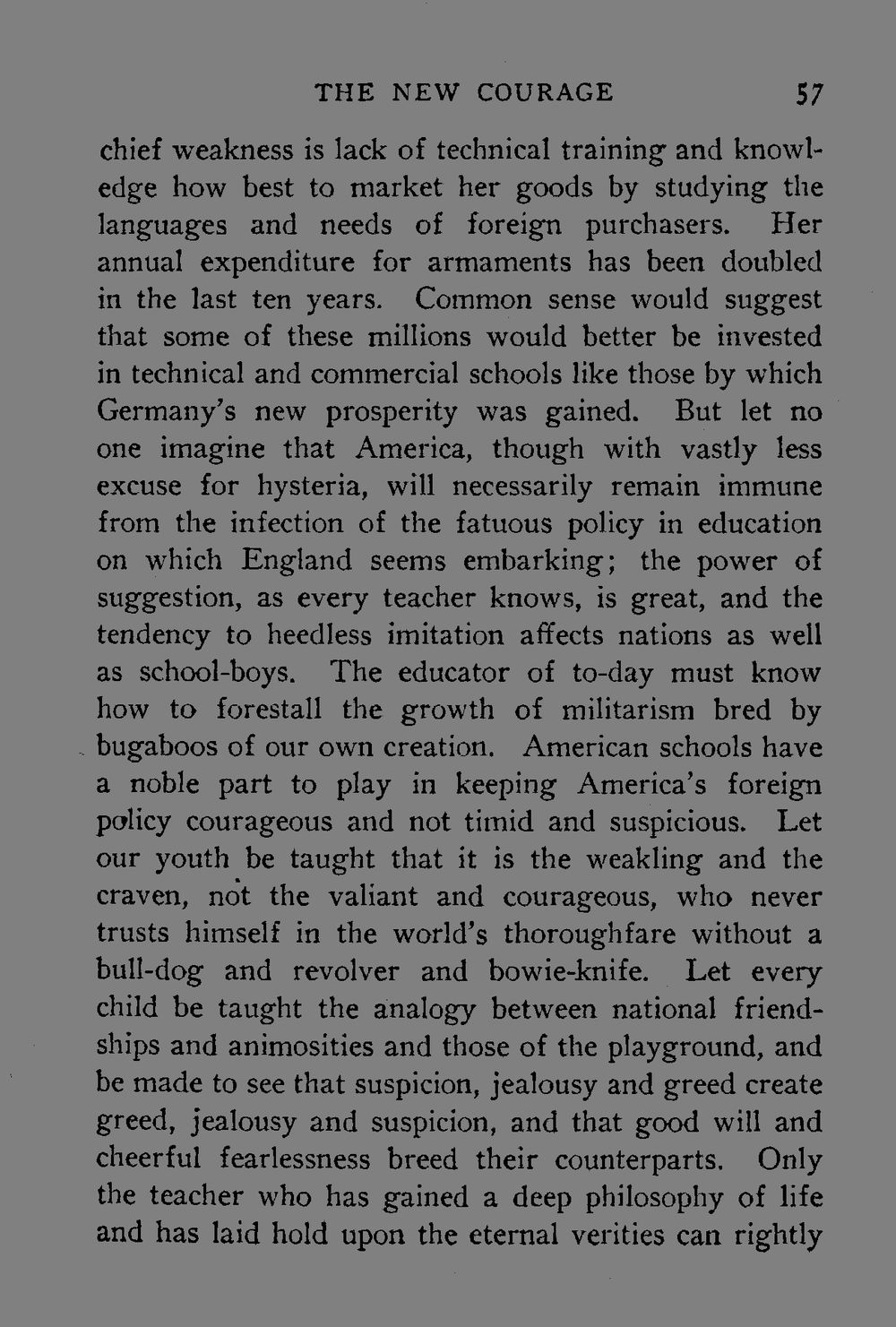 THE NEW COURAGE 57

chief weakness is lack of technical training and knowledge how best to market her goods by studying the languages and needs of foreign purchasers. Her annual expenditure for armaments has been doubled in the last ten years. Common sense would suggest that some of these millions would better be invested in technical and commercial schools like those by which Germany's new prosperity was gained. But let no one imagine that America, though with vastly less excuse for hysteria, will necessarily remain immune from the infection of the fatuous policy in education on which England seems embarking; the power of suggestion, as every teacher knows, is great, and the tendency to heedless imitation affects nations as well as school-boys. The educator of to-day must know how to forestall the growth of militarism bred by bugaboos of our own creation. American schools have a noble part to play in keeping America's foreign policy courageous and not timid and suspicious. Let our youth be taught that it is the weakling and the craven, not the valiant and courageous, who never trusts himself in the world's thoroughfare without a bull-dog and revolver and bowie-knife. Let every child be taught the analogy between national friendships and animosities and those of the playground, and be made to see that suspicion, jealousy and greed create greed, jealousy and suspicion, and that good will and cheerful fearlessness breed their counterparts. Only the teacher who has gained a deep philosophy of life and has laid hold upon the eternal verities can rightly